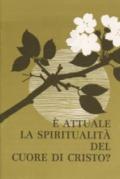 È ATTUALE
LA SPIRITUALITÀ
DEL
CUORE DI CRISTO?